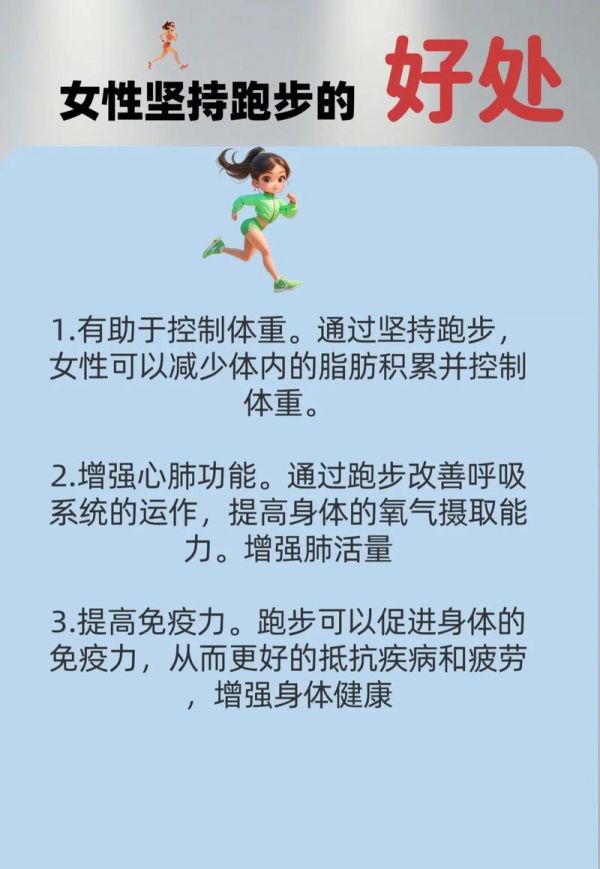 女性坚持跑步的 好处

1.有助于控制体重。通过坚持跑步，女性可以减少体内的脂肪积累并控制体重。

2.增强心肺功能。通过跑步改善呼吸系统的运作，提高身体的氧气摄取能力。增强肺活量

3.提高免疫力。跑步可以促进身体的免疫力，从而更好的抵抗疾病和疲劳，增强身体健康